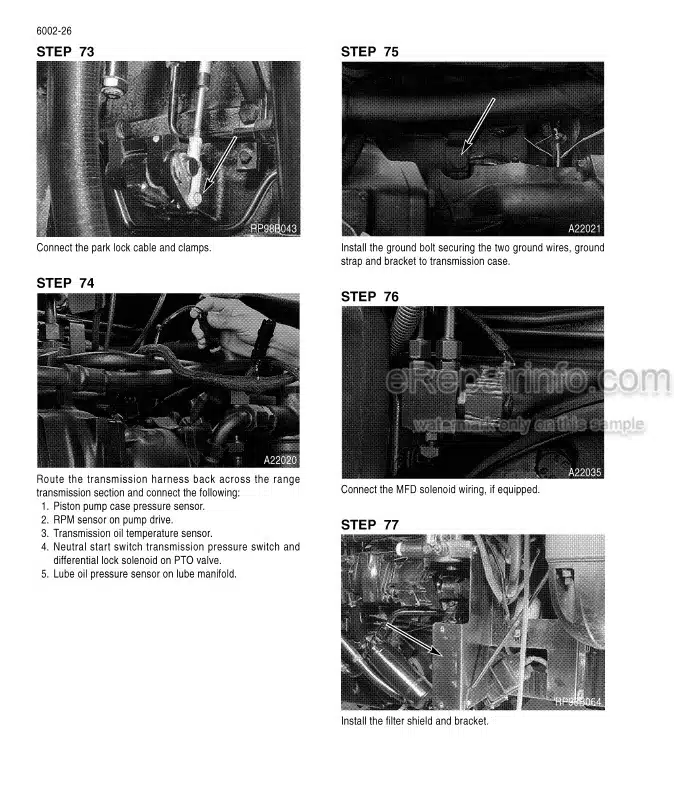 6002-26

STEP 73

RP98B043

Connect the park lock cable and clamps.

STEP 74

A22020

Route the transmission harness back across the range transmission section and connect the following:
1. Piston pump case pressure sensor.
2. RPM sensor on pump drive.
3. Transmission oil temperature sensor.
4. Neutral start switch transmission pressure switch and differential lock solenoid on PTO valve.
5. Lube oil pressure sensor on lube manifold.

STEP 75

A22021

Install the ground bolt securing the two ground wires, ground strap and bracket to transmission case.

STEP 76

eRepairinfo.com
watermark only on this sample

A22035

Connect the MFD solenoid wiring, if equipped.

STEP 77

RP98B064

Install the filter shield and bracket.